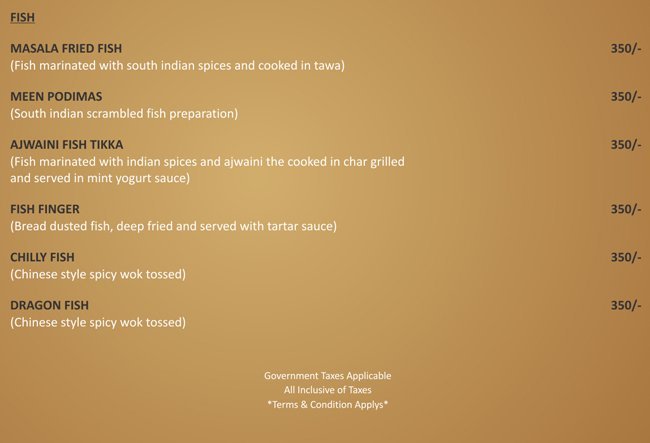 FISH

MASALA FRIED FISH 350/-
(Fish marinated with south indian spices and cooked in tawa)

MEEN PODIMAS 350/-
(South indian scrambled fish preparation)

AJWAINI FISH TIKKA 350/-
(Fish marinated with indian spices and ajwaini the cooked in char grilled and served in mint yogurt sauce)

FISH FINGER 350/-
(Bread dusted fish, deep fried and served with tartar sauce)

CHILLY FISH 350/-
(Chinese style spicy wok tossed)

DRAGON FISH 350/-
(Chinese style spicy wok tossed)

Government Taxes Applicable
All Inclusive of Taxes
*Terms & Condition Applys*